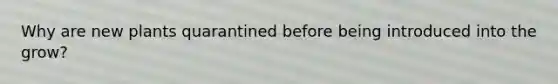 Why are new plants quarantined before being introduced into the grow?